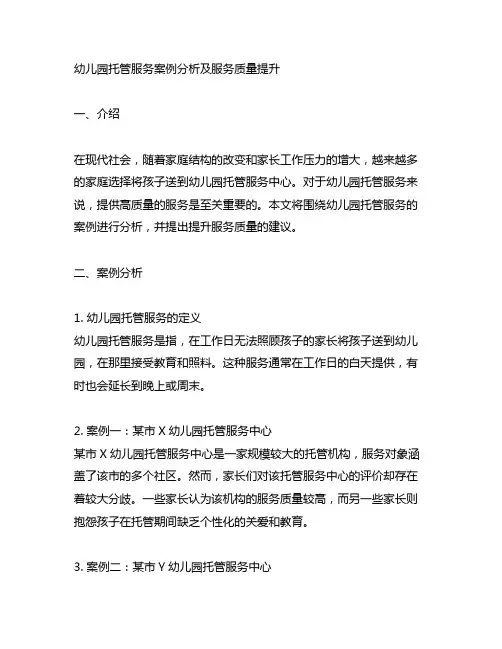 幼儿园托管服务案例分析及服务质量提升

一、介绍

在现代社会，随着家庭结构的改变和家长工作压力的增大，越来越多的家庭选择将孩子送到幼儿园托管服务中心。对于幼儿园托管服务来说，提供高质量的服务是至关重要的。本文将围绕幼儿园托管服务的案例进行分析，并提出提升服务质量的建议。

二、案例分析

1. 幼儿园托管服务的定义
幼儿园托管服务是指，在工作日无法照顾孩子的家长将孩子送到幼儿园，在那里接受教育和照料。这种服务通常在工作日的白天提供，有时也会延长到晚上或周末。

2. 案例一：某市 X 幼儿园托管服务中心
某市 X 幼儿园托管服务中心是一家规模较大的托管机构，服务对象涵盖了该市的多个社区。然而，家长们对该托管服务中心的评价却存在着较大分歧。一些家长认为该机构的服务质量较高，而另一些家长则抱怨孩子在托管期间缺乏个性化的关爱和教育。

3. 案例二：某市 Y 幼儿园托管服务中心